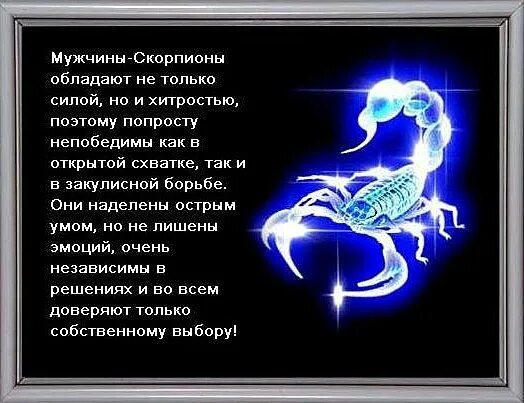 Мужчины-Скорпионы обладают не только силой, но и хитростью, поэтому попросту непобедимы как в открытой схватке, так и в закулисной борьбе. Они наделены острым умом, но не лишены эмоций, очень независимы в решениях и во всем доверяют только собственному выбору!